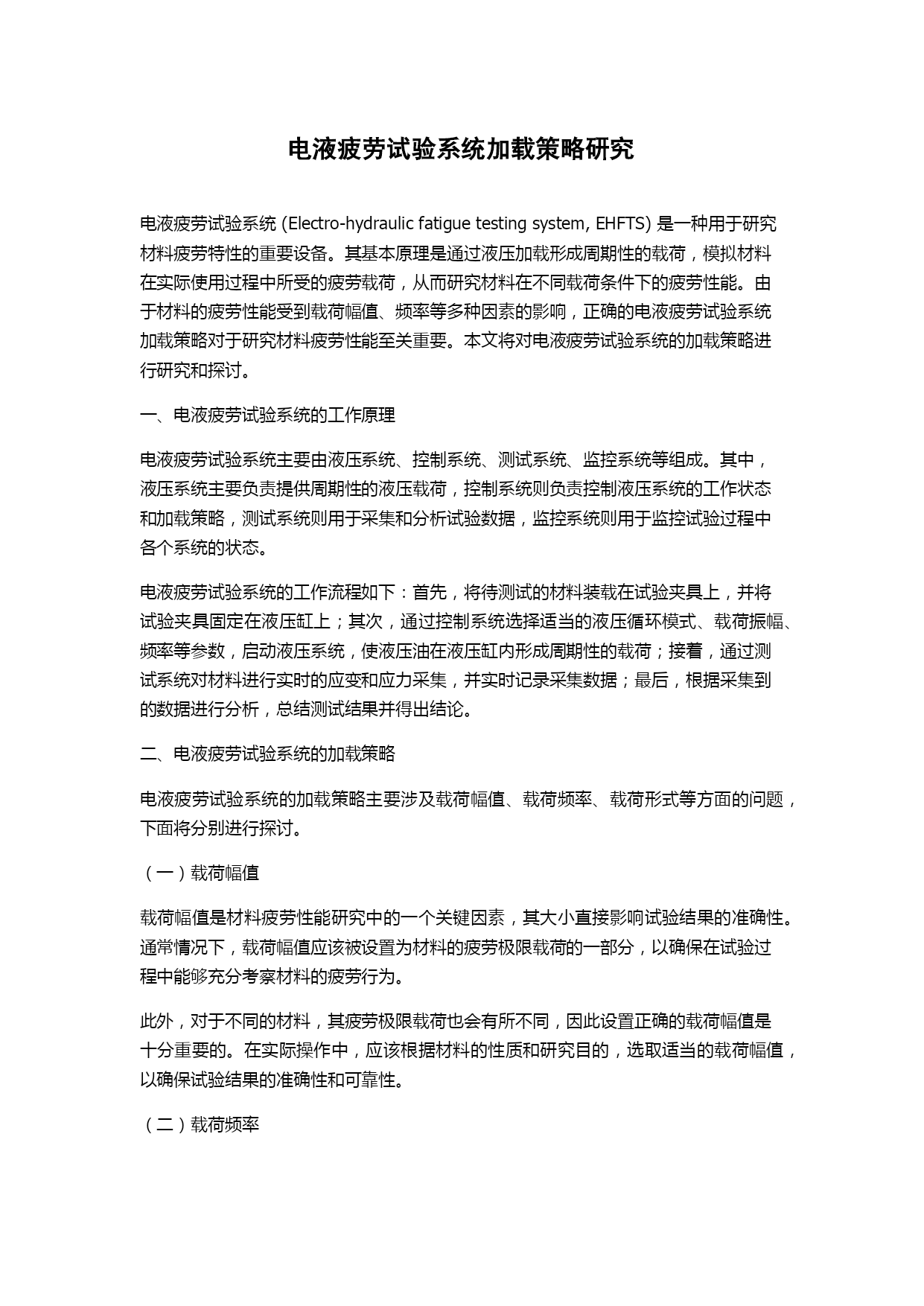 电液疲劳试验系统加载策略研究

电液疲劳试验系统 (Electro-hydraulic fatigue testing system, EHFTS) 是一种用于研究材料疲劳特性的重要设备。其基本原理是通过液压加载形成周期性的载荷，模拟材料在实际使用过程中所受的疲劳载荷，从而研究材料在不同载荷条件下的疲劳性能。由于材料的疲劳性能受到载荷幅值、频率等多种因素的影响，正确的电液疲劳试验系统加载策略对于研究材料疲劳性能至关重要。本文将对电液疲劳试验系统的加载策略进行研究和探讨。

一、电液疲劳试验系统的工作原理

电液疲劳试验系统主要由液压系统、控制系统、测试系统、监控系统等组成。其中，液压系统主要负责提供周期性的液压载荷，控制系统则负责控制液压系统的工作状态和加载策略，测试系统则用于采集和分析试验数据，监控系统则用于监控试验过程中各个系统的状态。

电液疲劳试验系统的工作流程如下：首先，将待测试的材料装载在试验夹具上，并将试验夹具固定在液压缸上；其次，通过控制系统选择适当的液压循环模式、载荷振幅、频率等参数，启动液压系统，使液压油在液压缸内形成周期性的载荷；接着，通过测试系统对材料进行实时的应变和应力采集，并实时记录采集数据；最后，根据采集到的数据进行分析，总结测试结果并得出结论。

二、电液疲劳试验系统的加载策略

电液疲劳试验系统的加载策略主要涉及载荷幅值、载荷频率、载荷形式等方面的问题，下面将分别进行探讨。

（一）载荷幅值

载荷幅值是材料疲劳性能研究中的一个关键因素，其大小直接影响试验结果的准确性。通常情况下，载荷幅值应该被设置为材料的疲劳极限载荷的一部分，以确保在试验过程中能够充分考察材料的疲劳行为。

此外，对于不同的材料，其疲劳极限载荷也会有所不同，因此设置正确的载荷幅值是十分重要的。在实际操作中，应该根据材料的性质和研究目的，选取适当的载荷幅值，以确保试验结果的准确性和可靠性。

（二）载荷频率